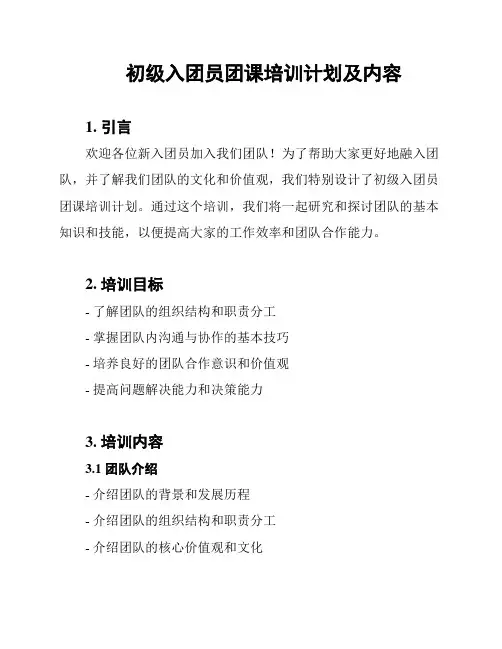 初级入团员团课培训计划及内容

1. 引言

欢迎各位新入团员加入我们团队！为了帮助大家更好地融入团队，并了解我们团队的文化和价值观，我们特别设计了初级入团员团课培训计划。通过这个培训，我们将一起研究和探讨团队的基本知识和技能，以便提高大家的工作效率和团队合作能力。

2. 培训目标

- 了解团队的组织结构和职责分工
- 掌握团队内沟通与协作的基本技巧
- 培养良好的团队合作意识和价值观
- 提高问题解决能力和决策能力

3. 培训内容

3.1 团队介绍

- 介绍团队的背景和发展历程
- 介绍团队的组织结构和职责分工
- 介绍团队的核心价值观和文化